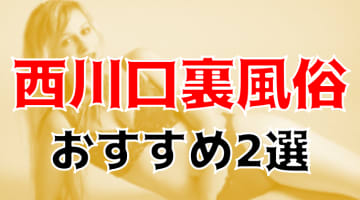 西川口裏風俗
おすすめ2選